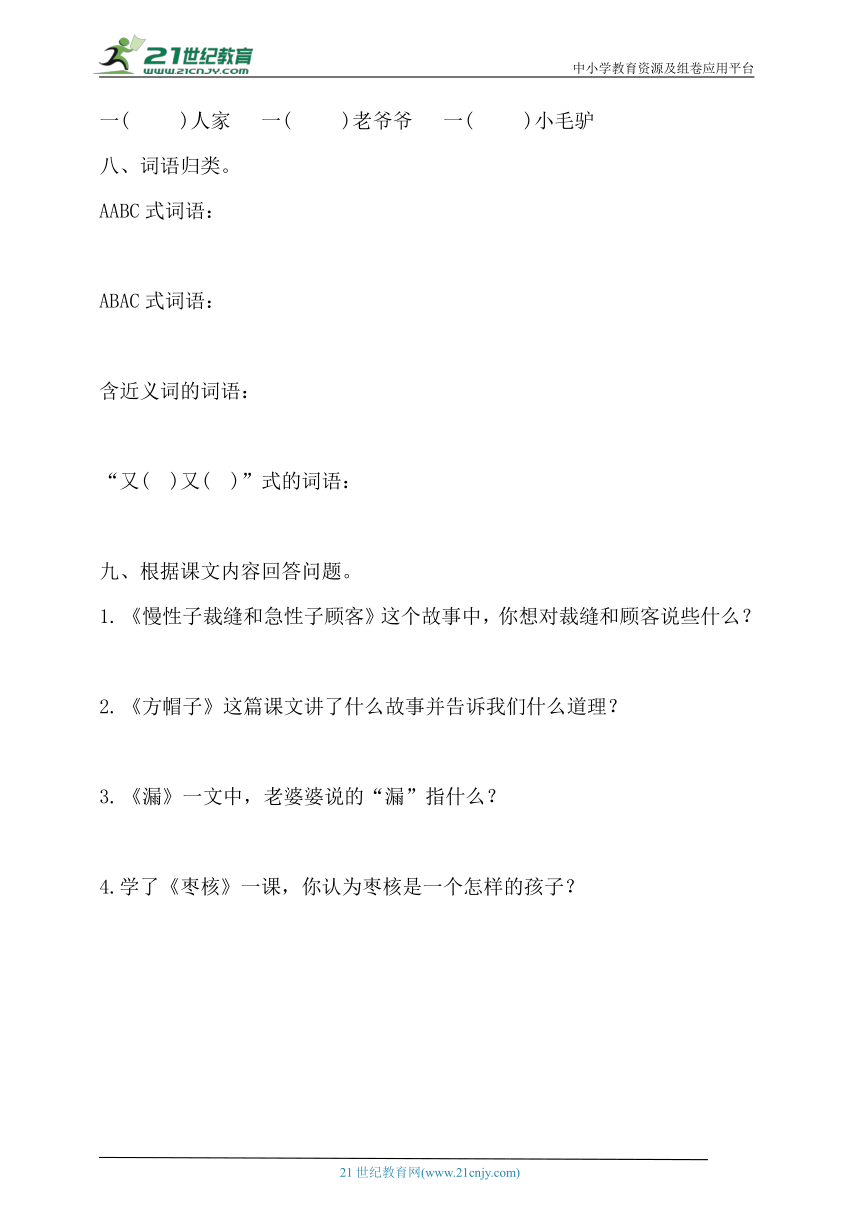 21世纪教育
www.21cnjy.com
中小学教育资源及组卷应用平台

一(　　)人家　一(　　)老爷爷　一(　　)小毛驴

八、词语归类。

AABC 式词语：

ABAC 式词语：

含近义词的词语：

“又(　)又(　)”式的词语：

九、根据课文内容回答问题。

1. 《慢性子裁缝和急性子顾客》这个故事中，你想对裁缝和顾客说些什么？

2. 《方帽子》这篇课文讲了什么故事并告诉我们什么道理？

3. 《漏》一文中，老婆婆说的“漏”指什么？

4.学了《枣核》一课，你认为枣核是一个怎样的孩子？

21 世纪教育网(www.21cnjy.com)